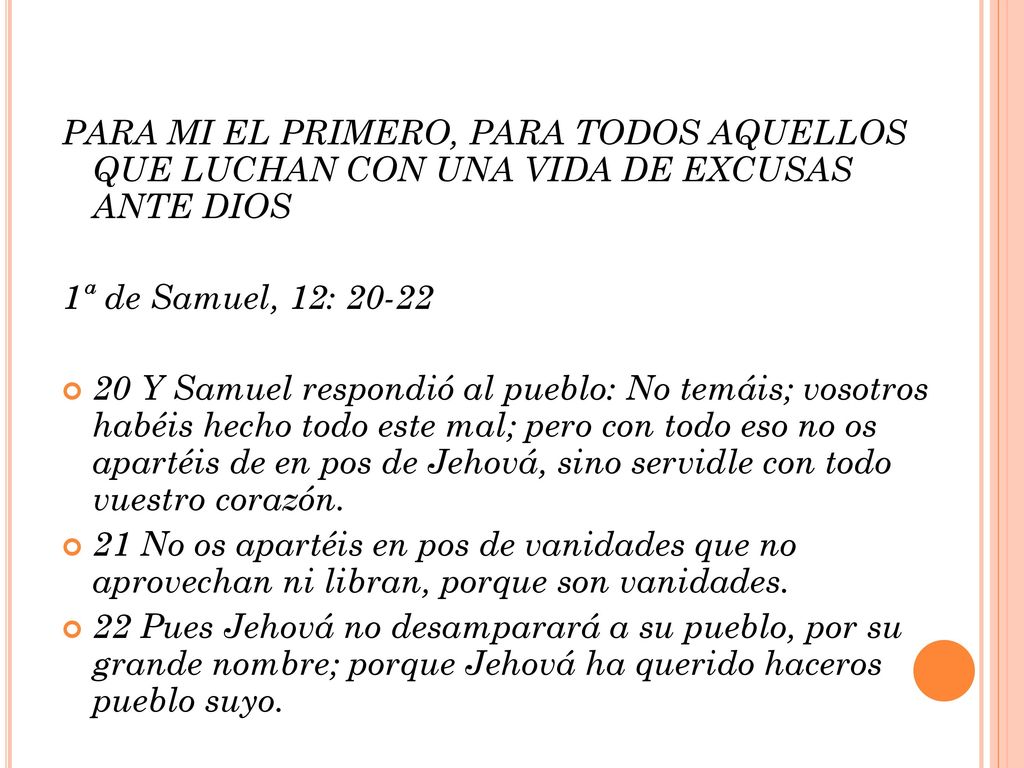 PARA MI EL PRIMERO, PARA TODOS AQUELLOS QUE LUCHAN CON UNA VIDA DE EXCUSAS ANTE DIOS

1ª de Samuel, 12: 20-22

20 Y Samuel respondió al pueblo: No temáis; vosotros habéis hecho todo este mal; pero con todo eso no os apartéis de en pos de Jehová, sino servidle con todo vuestro corazón.

21 No os apartéis en pos de vanidades que no aprovechan ni libran, porque son vanidades.

22 Pues Jehová no desamparará a su pueblo, por su grande nombre; porque Jehová ha querido haceros pueblo suyo.